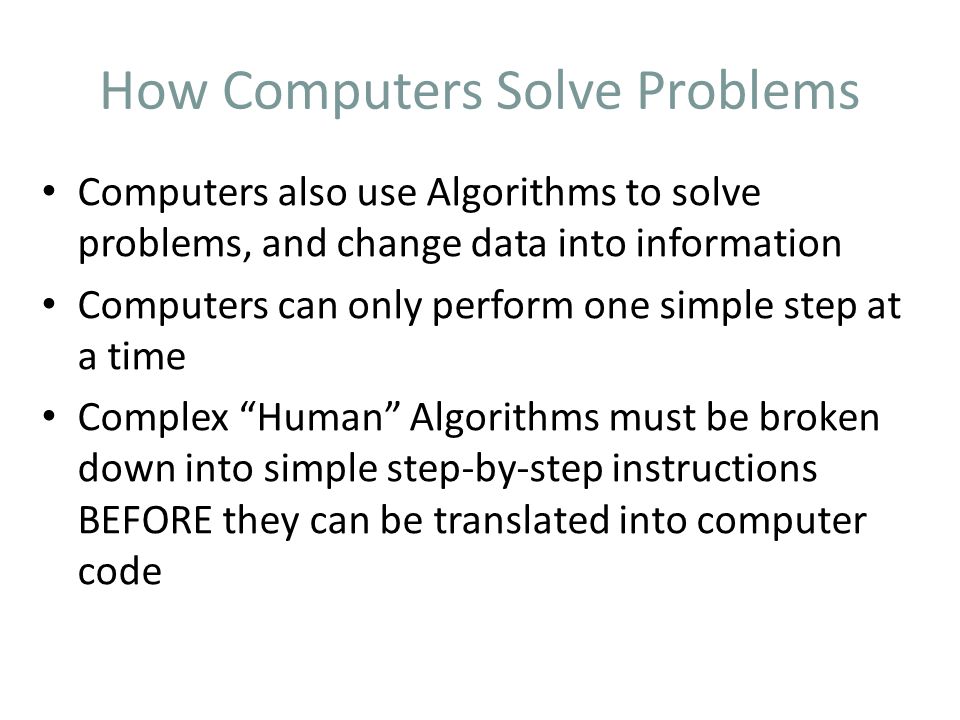 How Computers Solve Problems

• Computers also use Algorithms to solve problems, and change data into information
• Computers can only perform one simple step at a time
• Complex “Human” Algorithms must be broken down into simple step-by-step instructions BEFORE they can be translated into computer code